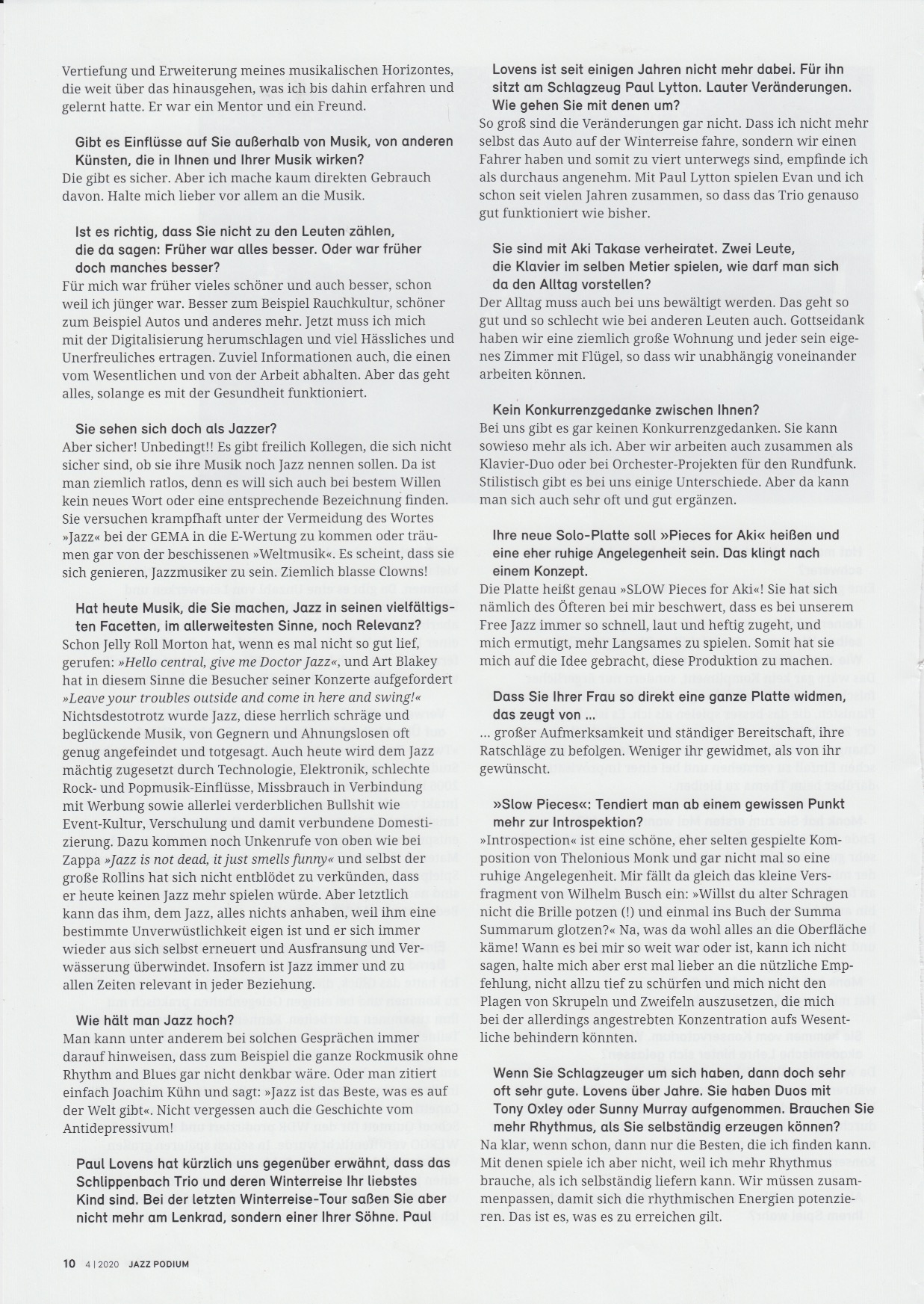 Vertiefung und Erweiterung meines musikalischen Horizontes, die weit über das hinausgehen, was ich bis dahin erfahren und gelernt hatte. Er war ein Mentor und ein Freund.

Gibt es Einflüsse auf Sie außerhalb von Musik, von anderen Künsten, die in Ihnen und Ihrer Musik wirken?
Die gibt es sicher. Aber ich mache kaum direkten Gebrauch davon. Halte mich lieber vor allem an die Musik.

Ist es richtig, dass Sie nicht zu den Leuten zählen, die da sagen: Früher war alles besser. Oder war früher doch manches besser?
Für mich war früher vieles schöner und auch besser, schon weil ich jünger war. Besser zum Beispiel Rauchkultur, schöner zum Beispiel Autos und anderes mehr. Jetzt muss ich mich mit der Digitalisierung herumschlagen und viel Hässliches und Unerfreuliches ertragen. Zuviel Informationen auch, die einen vom Wesentlichen und von der Arbeit abhalten. Aber das geht alles, solange es mit der Gesundheit funktioniert.

Sie sehen sich doch als Jazzer?
Aber sicher! Unbedingt!! Es gibt freilich Kollegen, die sich nicht sicher sind, ob sie ihre Musik noch Jazz nennen sollen. Da ist man ziemlich ratlos, denn es will sich auch bei bestem Willen kein neues Wort oder eine entsprechende Bezeichnung finden. Sie versuchen krampfhaft unter der Vermeidung des Wortes »Jazz« bei der GEMA in die E-Wertung zu kommen oder träumen gar von der beschissenen »Weltmusik«. Es scheint, dass sie sich genieren, Jazzmusiker zu sein. Ziemlich blasse Clowns!

Hat heute Musik, die Sie machen, Jazz in seinen vielfältigsten Facetten, im allerweitesten Sinne, noch Relevanz?
Schon Jelly Roll Morton hat, wenn es mal nicht so gut lief, gerufen: »Hello central, give me Doctor Jazz«, und Art Blakey hat in diesem Sinne die Besucher seiner Konzerte aufgefordert »Leave your troubles outside and come in here and swing!« Nichtsdestotrotz wurde Jazz, diese herrlich schräge und beglückende Musik, von Gegnern und Ahnungslosen oft genug angefeindet und totgesagt. Auch heute wird dem Jazz mächtig zugesetzt durch Technologie, Elektronik, schlechte Rock- und Popmusik-Einflüsse, Missbrauch in Verbindung mit Werbung sowie allerlei verderblichen Bullshit wie Event-Kultur, Verschulung und damit verbundene Domestizierung. Dazu kommen noch Unkenrufe von oben wie bei Zappa »Jazz is not dead, it just smells funny« und selbst der große Rollins hat sich nicht entblödet zu verkünden, dass er heute keinen Jazz mehr spielen würde. Aber letztlich kann das ihm, dem Jazz, alles nichts anhaben, weil ihm eine bestimmte Unverwüstlichkeit eigen ist und er sich immer wieder aus sich selbst erneuert und Ausfransung und Verwässerung überwindet. Insofern ist Jazz immer und zu allen Zeiten relevant in jeder Beziehung.

Wie hält man Jazz hoch?
Man kann unter anderem bei solchen Gesprächen immer darauf hinweisen, dass zum Beispiel die ganze Rockmusik ohne Rhythm and Blues gar nicht denkbar wäre. Oder man zitiert einfach Joachim Kühn und sagt: »Jazz ist das Beste, was es auf der Welt gibt«. Nicht vergessen auch die Geschichte vom Antidepressivum!

Paul Lovens hat kürzlich uns gegenüber erwähnt, dass das Schlippenbach Trio und deren Winterreise Ihr liebstes Kind sind. Bei der letzten Winterreise-Tour saßen Sie aber nicht mehr am Lenkrad, sondern einer Ihrer Söhne. Paul Lovens ist seit einigen Jahren nicht mehr dabei. Für ihn sitzt am Schlagzeug Paul Lytton. Lauter Veränderungen. Wie gehen Sie mit denen um?
So groß sind die Veränderungen gar nicht. Dass ich nicht mehr selbst das Auto auf der Winterreise fahre, sondern wir einen Fahrer haben und somit zu viert unterwegs sind, empfinde ich als durchaus angenehm. Mit Paul Lytton spielen Evan und ich schon seit vielen Jahren zusammen, so dass das Trio genauso gut funktioniert wie bisher.

Sie sind mit Aki Takase verheiratet. Zwei Leute, die Klavier im selben Metier spielen, wie darf man sich da den Alltag vorstellen?
Der Alltag muss auch bei uns bewältigt werden. Das geht so gut und so schlecht wie bei anderen Leuten auch. Gottseidank haben wir eine ziemlich große Wohnung und jeder sein eigenes Zimmer mit Flügel, so dass wir unabhängig voneinander arbeiten können.

Kein Konkurrenzgedanke zwischen Ihnen?
Bei uns gibt es gar keinen Konkurrenzgedanken. Sie kann sowieso mehr als ich. Aber wir arbeiten auch zusammen als Klavier-Duo oder bei Orchester-Projekten für den Rundfunk. Stilistisch gibt es bei uns einige Unterschiede. Aber da kann man sich auch sehr oft und gut ergänzen.

Ihre neue Solo-Platte soll »Pieces for Aki« heißen und eine eher ruhige Angelegenheit sein. Das klingt nach einem Konzept.
Die Platte heißt genau »SLOW Pieces for Aki«! Sie hat sich nämlich des Öfteren bei mir beschwert, dass es bei unserem Free Jazz immer so schnell, laut und heftig zugeht, und mich ermutigt, mehr Langsames zu spielen. Somit hat sie mich auf die Idee gebracht, diese Produktion zu machen.

Dass Sie Ihrer Frau so direkt eine ganze Platte widmen, das zeugt von ...
... großer Aufmerksamkeit und ständiger Bereitschaft, ihre Ratschläge zu befolgen. Weniger ihr gewidmet, als von ihr gewünscht.

»Slow Pieces«: Tendiert man ab einem gewissen Punkt mehr zur Introspektion?
»Introspection« ist eine schöne, eher selten gespielte Komposition von Thelonious Monk und gar nicht mal so eine ruhige Angelegenheit. Mir fällt da gleich das kleine Versfragment von Wilhelm Busch ein: »Willst du alter Schragen nicht die Brille potzen (!) und einmal ins Buch der Summa Summarum glotzen?« Na, was da wohl alles an die Oberfläche käme! Wann es bei mir so weit war oder ist, kann ich nicht sagen, halte mich aber erst mal lieber an die nützliche Empfehlung, nicht allzu tief zu schürfen und mich nicht den Plagen von Skrupeln und Zweifeln auszusetzen, die mich bei der allerdings angestrebten Konzentration aufs Wesentliche behindern könnten.

Wenn Sie Schlagzeuger um sich haben, dann doch sehr oft sehr gute. Lovens über Jahre. Sie haben Duos mit Tony Oxley oder Sunny Murray aufgenommen. Brauchen Sie mehr Rhythmus, als Sie selbständig erzeugen können?
Na klar, wenn schon, dann nur die Besten, die ich finden kann. Mit denen spiele ich aber nicht, weil ich mehr Rhythmus brauche, als ich selbständig liefern kann. Wir müssen zusammenpassen, damit sich die rhythmischen Energien potenzieren. Das ist es, was es zu erreichen gilt.

10 4 | 2020 JAZZ PODIUM